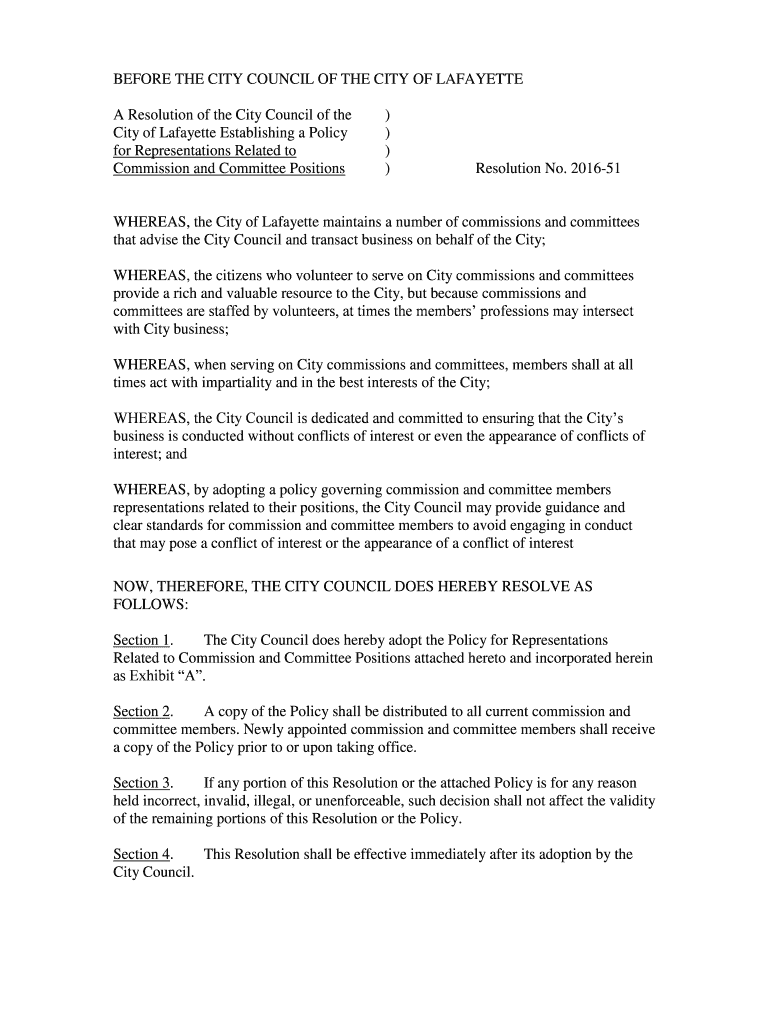 BEFORE THE CITY COUNCIL OF THE CITY OF LAFAYETTE

A Resolution of the City Council of the )
City of Lafayette Establishing a Policy )
for Representations Related to )
Commission and Committee Positions ) Resolution No. 2016-51

WHEREAS, the City of Lafayette maintains a number of commissions and committees that advise the City Council and transact business on behalf of the City;

WHEREAS, the citizens who volunteer to serve on City commissions and committees provide a rich and valuable resource to the City, but because commissions and committees are staffed by volunteers, at times the members' professions may intersect with City business;

WHEREAS, when serving on City commissions and committees, members shall at all times act with impartiality and in the best interests of the City;

WHEREAS, the City Council is dedicated and committed to ensuring that the City's business is conducted without conflicts of interest or even the appearance of conflicts of interest; and

WHEREAS, by adopting a policy governing commission and committee members representations related to their positions, the City Council may provide guidance and clear standards for commission and committee members to avoid engaging in conduct that may pose a conflict of interest or the appearance of a conflict of interest

NOW, THEREFORE, THE CITY COUNCIL DOES HEREBY RESOLVE AS FOLLOWS:

Section 1. The City Council does hereby adopt the Policy for Representations Related to Commission and Committee Positions attached hereto and incorporated herein as Exhibit "A".

Section 2. A copy of the Policy shall be distributed to all current commission and committee members. Newly appointed commission and committee members shall receive a copy of the Policy prior to or upon taking office.

Section 3. If any portion of this Resolution or the attached Policy is for any reason held incorrect, invalid, illegal, or unenforceable, such decision shall not affect the validity of the remaining portions of this Resolution or the Policy.

Section 4. This Resolution shall be effective immediately after its adoption by the City Council.